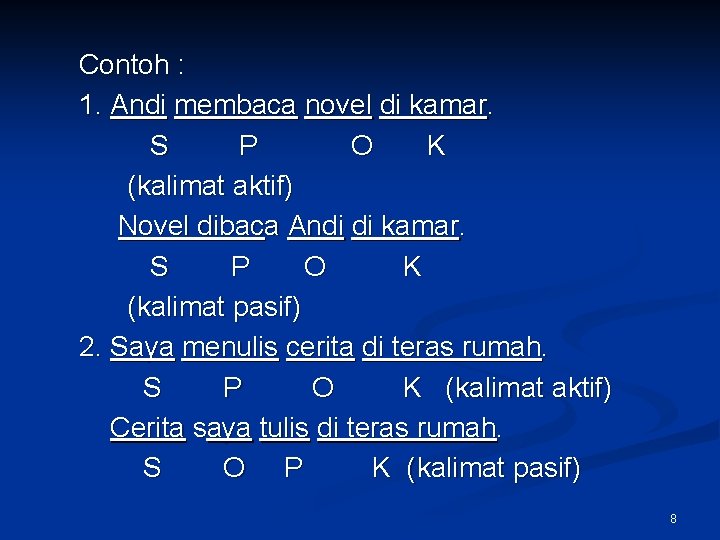 Contoh :

1. Andi membaca novel di kamar.
S P O K
(kalimat aktif)
Novel dibaca Andi di kamar.
S P O K
(kalimat pasif)

2. Saya menulis cerita di teras rumah.
S P O K (kalimat aktif)
Cerita saya tulis di teras rumah.
S O P K (kalimat pasif)

8